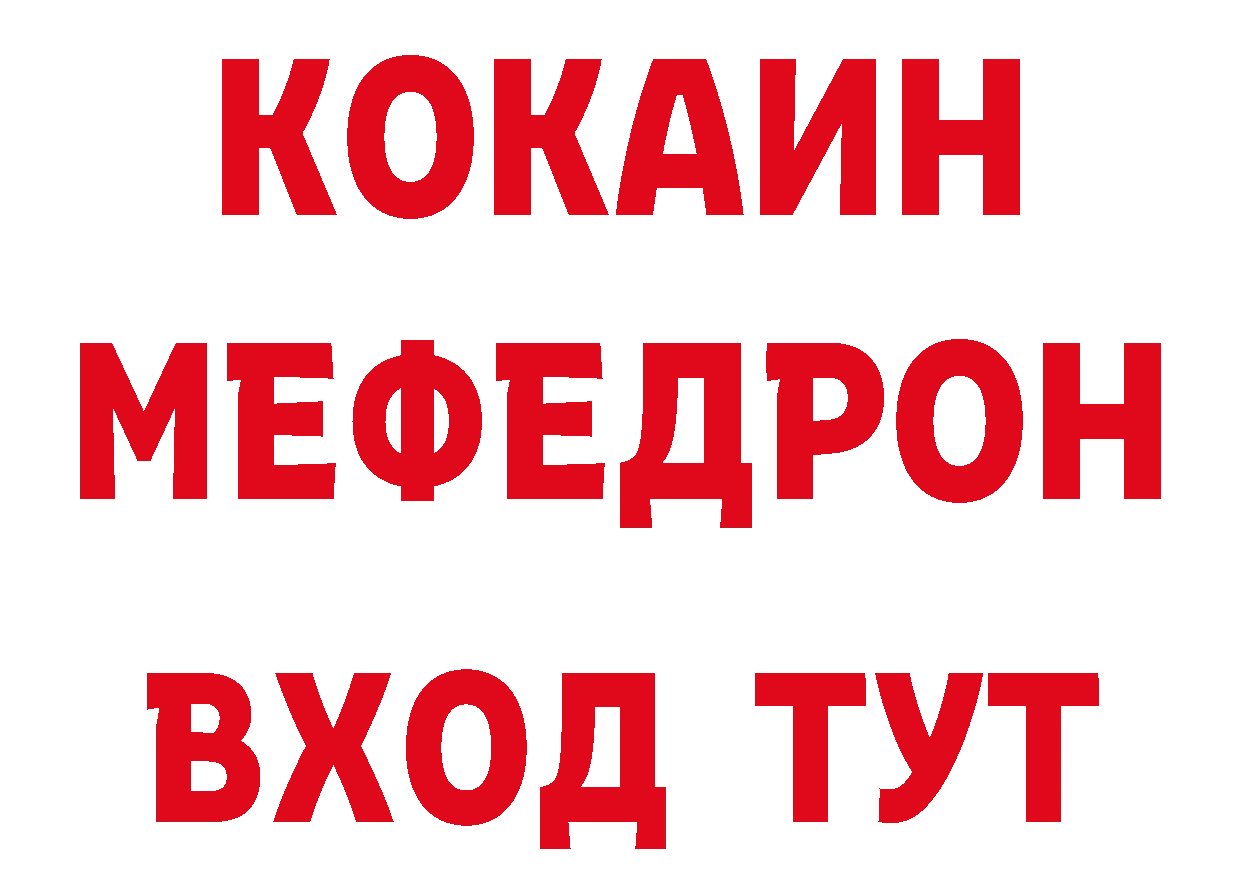 КОКАИН
МЕФЕДРОН
ВХОД ТУТ